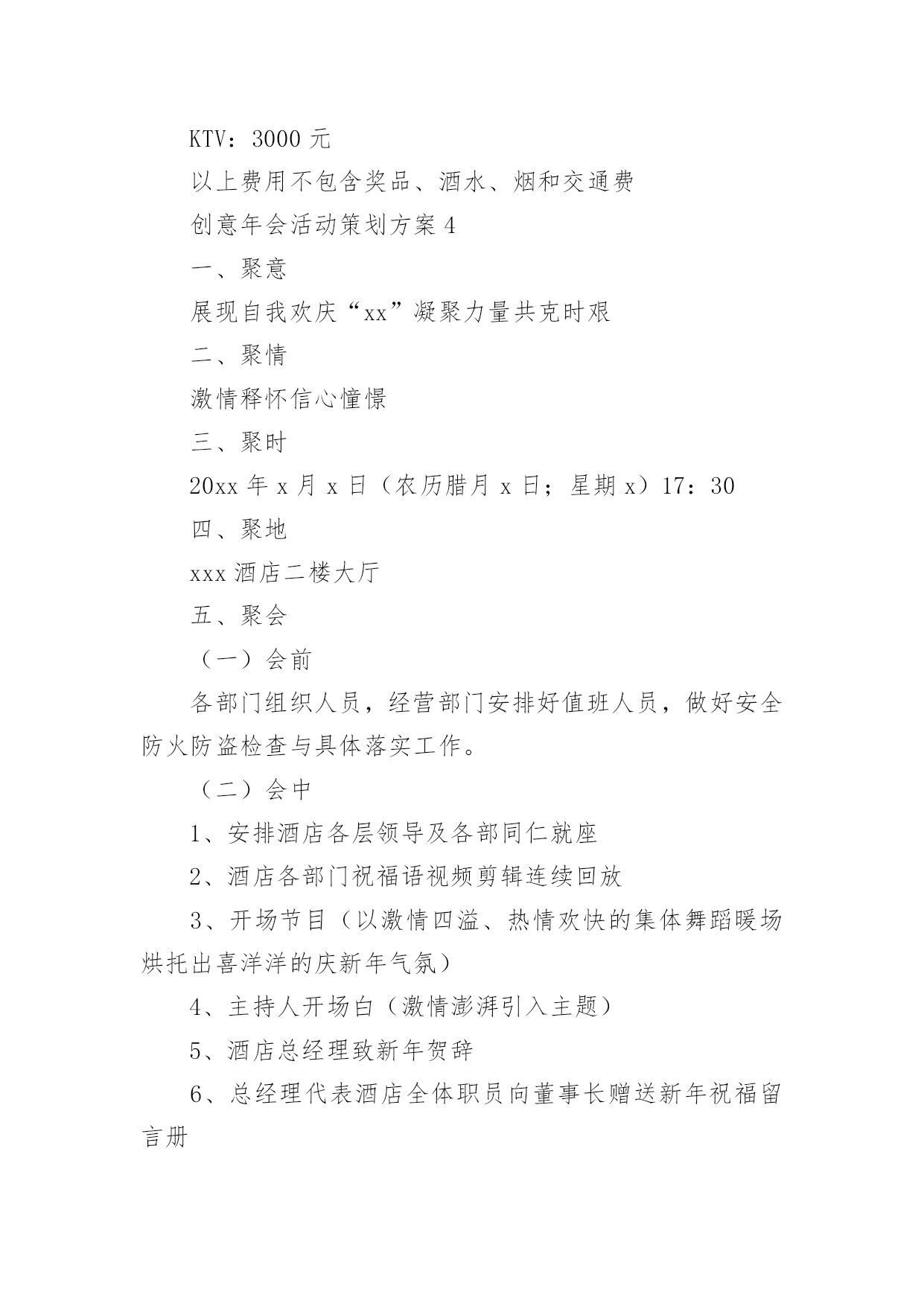 KTV：3000 元

以上费用不包含奖品、酒水、烟和交通费

创意年会活动策划方案 4

一、聚意

展现自我欢庆“xx”凝聚力量共克时艰

二、聚情

激情释怀信心憧憬

三、聚时

20xx 年 x 月 x 日（农历腊月 x 日；星期 x）17：30

四、聚地

xxx 酒店二楼大厅

五、聚会

（一）会前

各部门组织人员，经营部门安排好值班人员，做好安全防火防盗检查与具体落实工作。

（二）会中

1、安排酒店各层领导及各部同仁就座

2、酒店各部门祝福语视频剪辑连续回放

3、开场节目（以激情四溢、热情欢快的集体舞蹈暖场烘托出喜洋洋的庆新年气氛）

4、主持人开场白（激情澎湃引入主题）

5、酒店总经理致新年贺辞

6、总经理代表酒店全体职员向董事长赠送新年祝福留言册